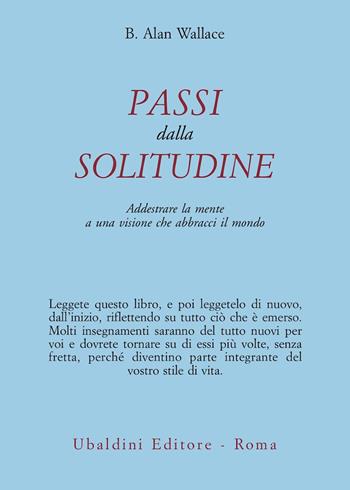 B. Alan Wallace

PASSI
dalla
SOLITUDINE

Addestrare la mente
a una visione che abbracci il mondo

Leggete questo libro, e poi leggetelo di nuovo, dall'inizio, riflettendo su tutto ciò che è emerso. Molti insegnamenti saranno del tutto nuovi per voi e dovrete tornare su di essi più volte, senza fretta, perché diventino parte integrante del vostro stile di vita.

Ubaldini Editore - Roma